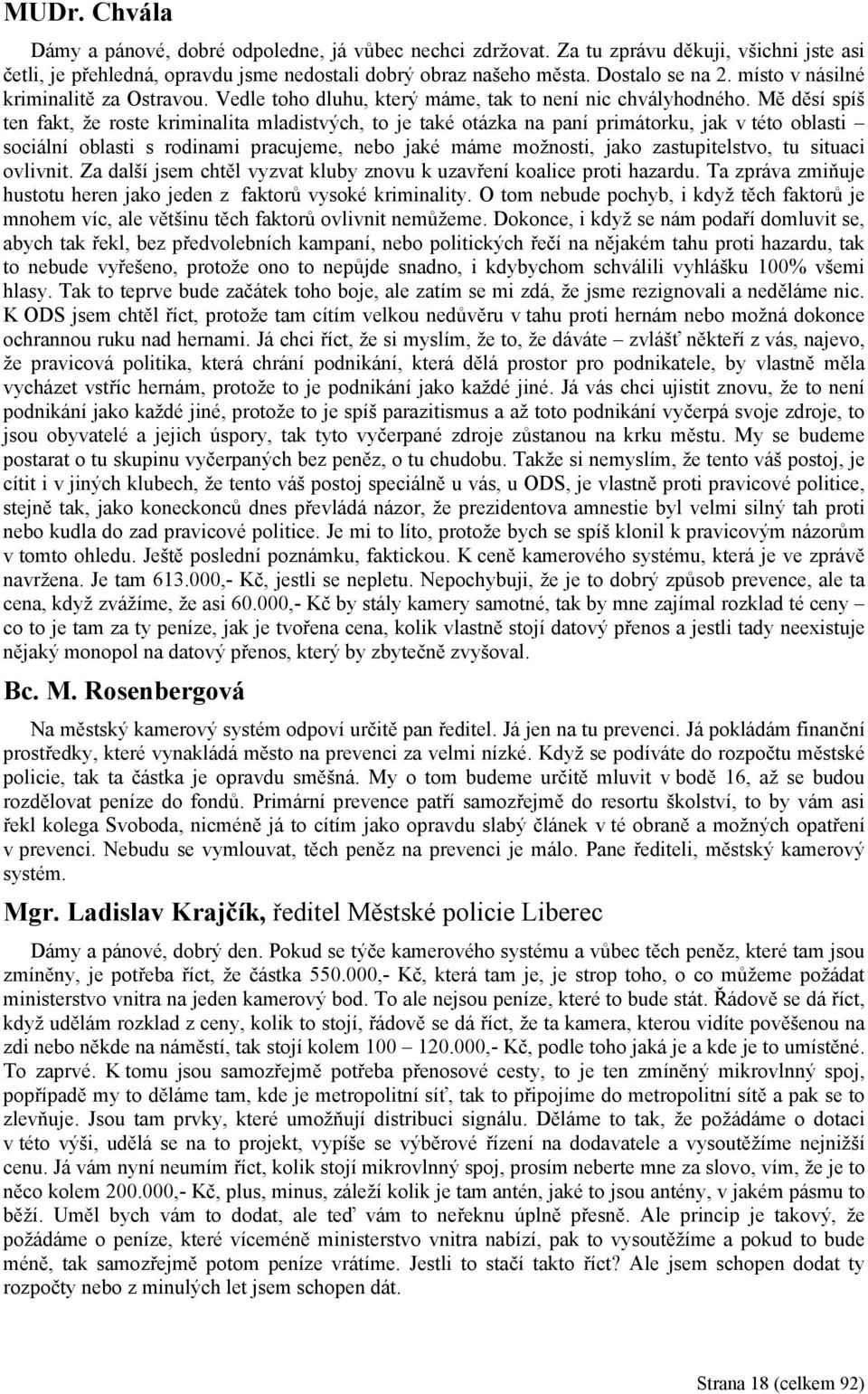 MUDr. Chvála

Dámy a pánové, dobré odpoledne, já vůbec nechci zdržovat. Za tu zprávu děkuji, všichni jste asi četli, je přehledná, opravdu jsme nedostali dobrý obraz našeho města. Dostalo se na 2. místo v násilné kriminalitě za Ostravou. Vedle toho dluhu, který máme, tak to není nic chvályhodného. Mě děsí spíš ten fakt, že roste kriminalita mladistvých, to je také otázka na paní primátorku, jak v této oblasti – sociální oblasti s rodinami pracujeme, nebo jaké máme možnosti, jako zastupitelstvo, tu situaci ovlivnit. Za další jsem chtěl vyzvat kluby znovu k uzavření koalice proti hazardu. Ta zpráva zmiňuje hustotu heren jako jeden z faktorů vysoké kriminality. O tom nebude pochyb, i když těch faktorů je mnohem víc, ale většinu těch faktorů ovlivnit nemůžeme. Dokonce, i když se nám podaří domluvit se, abych tak řekl, bez předvolebních kampaní, nebo politických řečí na nějakém tahu proti hazardu, tak to nebude vyřešeno, protože ono to nepůjde snadno, i kdybychom schválili vyhlášku 100% všemi hlasy. Tak to teprve bude začátek toho boje, ale zatím se mi zdá, že jsme rezignovali a neděláme nic. K ODS jsem chtěl říct, protože tam cítím velkou nedůvěru v tahu proti hernám nebo možná dokonce ochrannou ruku nad hernami. Já chci říct, že si myslím, že to, že dáváte – zvlášť někteří z vás, najevo, že pravicová politika, která chrání podnikání, která dělá prostor pro podnikatele, by vlastně měla vycházet vstříc hernám, protože to je podnikání jako každé jiné. Já vás chci ujistit znovu, že to není podnikání jako každé jiné, protože to je spíš parazitismus a až toto podnikání vyčerpá svoje zdroje, to jsou obyvatelé a jejich úspory, tak tyto vyčerpané zdroje zůstanou na krku městu. My se budeme postarat o tu skupinu vyčerpaných bez peněz, o tu chudobu. Takže si nemyslím, že tento váš postoj, je cítit i v jiných klubech, že tento váš postoj speciálně u vás, u ODS, je vlastně proti pravicové politice, stejně tak, jako koneckonců dnes převládá názor, že prezidentova amnestie byl velmi silný tah proti nebo kudla do zad pravicové politice. Je mi to líto, protože bych se spíš klonil k pravicovým názorům v tomto ohledu. Ještě poslední poznámku, faktickou. K ceně kamerového systému, která je ve zprávě navržena. Je tam 613.000,- Kč, jestli se nepletu. Nepochybuji, že je to dobrý způsob prevence, ale ta cena, když zvážíme, že asi 60.000,- Kč by stály kamery samotné, tak by mne zajímal rozklad té ceny – co to je tam za ty peníze, jak je tvořena cena, kolik vlastně stojí datový přenos a jestli tady neexistuje nějaký monopol na datový přenos, který by zbytečně zvyšoval.

Bc. M. Rosenbergová

Na městský kamerový systém odpoví určitě pan ředitel. Já jen na tu prevenci. Já pokládám finanční prostředky, které vynakládá město na prevenci za velmi nízké. Když se podíváte do rozpočtu městské policie, tak ta částka je opravdu směšná. My o tom budeme určitě mluvit v bodě 16, až se budou rozdělovat peníze do fondů. Primární prevence patří samozřejmě do resortu školství, to by vám asi řekl kolega Svoboda, nicméně já to cítím jako opravdu slabý článek v té obraně a možných opatření v prevenci. Nebudu se vymlouvat, těch peněz na prevenci je málo. Pane řediteli, městský kamerový systém.

Mgr. Ladislav Krajčík, ředitel Městské policie Liberec

Dámy a pánové, dobrý den. Pokud se týče kamerového systému a vůbec těch peněz, které tam jsou zmíněny, je potřeba říct, že částka 550.000,- Kč, která tam je, je strop toho, o co můžeme požádat ministerstvo vnitra na jeden kamerový bod. To ale nejsou peníze, které to bude stát. Řádově se dá říct, když udělám rozklad z ceny, kolik to stojí, řádově se dá říct, že ta kamera, kterou vidíte pověšenou na zdi nebo někde na náměstí, tak stojí kolem 100 – 120.000,- Kč, podle toho jaká je a kde je to umístěné. To zaprvé. K tomu jsou samozřejmě potřeba přenosové cesty, to je ten zmíněný mikrovlnný spoj, popřípadě my to děláme tam, kde je metropolitní síť, tak to připojíme do metropolitní sítě a pak se to zlevňuje. Jsou tam prvky, které umožňují distribuci signálu. Děláme to tak, že požádáme o dotaci v této výši, udělá se na to projekt, vypíše se výběrové řízení na dodavatele a vysoutěžíme nejnižší cenu. Já vám nyní neumím říct, kolik stojí mikrovlnný spoj, prosím neberte mne za slovo, vím, že je to něco kolem 200.000,- Kč, plus, minus, záleží kolik je tam antén, jaké to jsou antény, v jakém pásmu to běží. Uměl bych vám to dodat, ale teď vám to neřeknu úplně přesně. Ale princip je takový, že požádáme o peníze, které víceméně ministerstvo vnitra nabízí, pak to vysoutěžíme a pokud to bude méně, tak samozřejmě potom peníze vrátíme. Jestli to stačí takto říct? Ale jsem schopen dodat ty rozpočty nebo z minulých let jsem schopen dát.

Strana 18 (celkem 92)